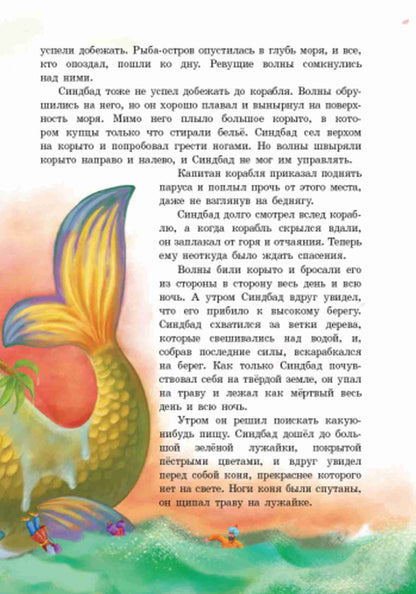 успели добежать. Рыба-остров опустилась в глубь моря, и все, кто опоздал, пошли ко дну. Ревущие волны сомкнулись над ними.

Синдбад тоже не успел добежать до корабля. Волны обрушились на него, но он хорошо плавал и вынырнул на поверхность моря. Мимо него плыло большое корыто, в котором купцы только что стирали бельё. Синдбад сел верхом на корыто и попробовал грести ногами. Но волны швыряли корыто направо и налево, и Синдбад не мог им управлять.

Капитан корабля приказал поднять паруса и поплыл прочь от этого места, даже не взглянув на беднягу.

Синдбад долго смотрел вслед кораблю, а когда корабль скрылся вдали, он заплакал от горя и отчаяния. Теперь ему неоткуда было ждать спасения.

Волны били корыто и бросали его из стороны в сторону весь день и всю ночь. А утром Синдбад вдруг увидел, что его прибило к высокому берегу. Синдбад схватился за ветки дерева, которые свешивались над водой, и, собрав последние силы, вскарабкался на берег. Как только Синдбад почувствовал себя на твёрдой земле, он упал на траву и лежал как мёртвый весь день и всю ночь.

Утром он решил поискать какую-нибудь пищу. Синдбад дошёл до большой зелёной лужайки, покрытой пёстрыми цветами, и вдруг увидел перед собой коня, прекраснее которого нет на свете. Ноги коня были спутаны, он щипал траву на лужайке.